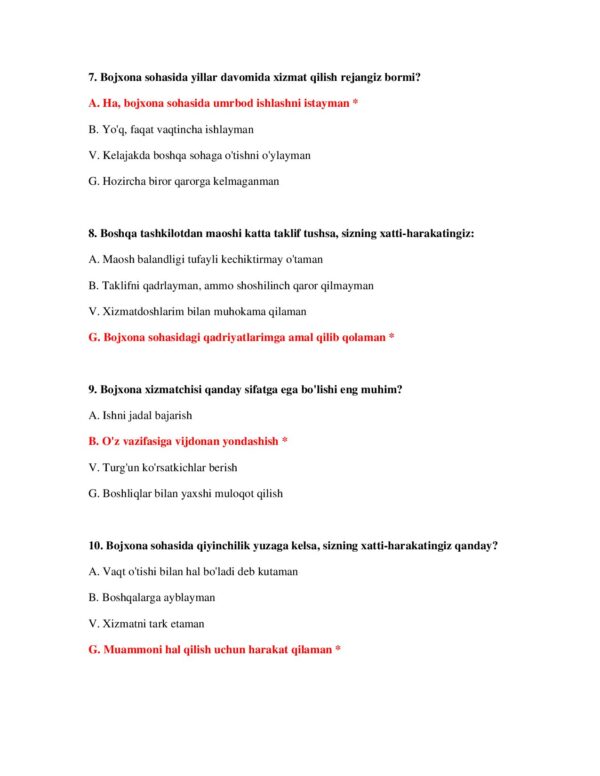 7. Bojxona sohasida yillar davomida xizmat qilish rejangiz bormi?

A. Ha, bojxona sohasida umrbod ishlashni istayman *

B. Yo'q, faqat vaqtincha ishlayman

V. Kelajakda boshqa sohaga o'tishni o'ylayman

G. Hozircha biror qarorga kelmaganman

8. Boshqa tashkilotdan maoshi katta taklif tushsa, sizning xatti-harakatingiz:

A. Maosh balandligi tufayli kechiktirmay o'taman

B. Taklifni qadrlayman, ammo shoshilinch qaror qilmayman

V. Xizmatdoshlarim bilan muhokama qilaman

G. Bojxona sohasidagi qadriyatlarimga amal qilib qolaman *

9. Bojxona xizmatchisi qanday sifatga ega bo'lishi eng muhim?

A. Ishni jadal bajarish

B. O'z vazifasiga vijdonan yondashish *

V. Turg'un ko'rsatkichlar berish

G. Boshliqlar bilan yaxshi muloqot qilish

10. Bojxona sohasida qiyinchilik yuzaga kelsa, sizning xatti-harakatingiz qanday?

A. Vaqt o'tishi bilan hal bo'ladi deb kutaman

B. Boshqalarga ayblayman

V. Xizmatni tark etaman

G. Muammoni hal qilish uchun harakat qilaman *